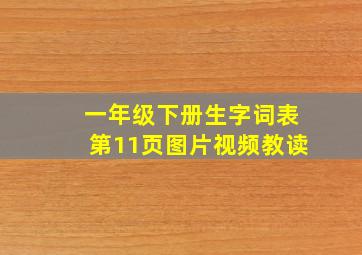 一年级下册生字词表
第11页图片视频教读